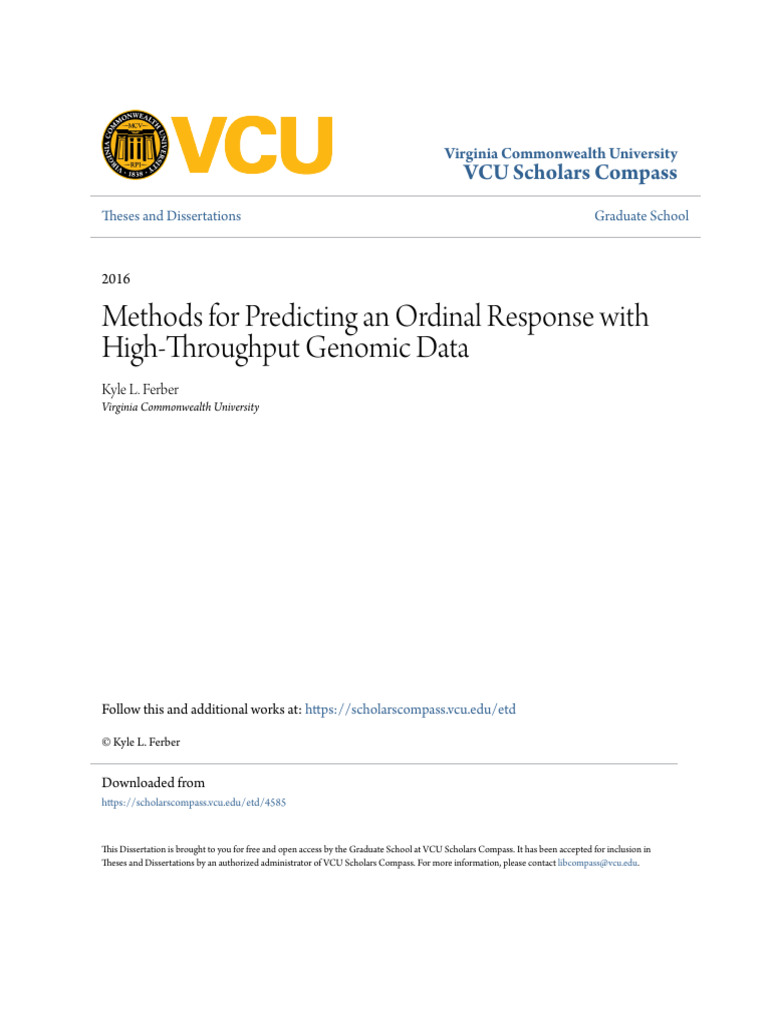 VIRGINIA COMMONWEALTH UNIVERSITY
MCV
RPI
1838
VCU

Virginia Commonwealth University
VCU Scholars Compass

Theses and Dissertations

Graduate School

2016

Methods for Predicting an Ordinal Response with High-Throughput Genomic Data

Kyle L. Ferber
Virginia Commonwealth University

Follow this and additional works at: https://scholarscompass.vcu.edu/etd

© Kyle L. Ferber

Downloaded from
https://scholarscompass.vcu.edu/etd/4585

This Dissertation is brought to you for free and open access by the Graduate School at VCU Scholars Compass. It has been accepted for inclusion in Theses and Dissertations by an authorized administrator of VCU Scholars Compass. For more information, please contact libcompass@vcu.edu.